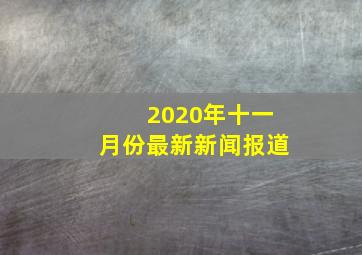 2020年十一月份最新新闻报道